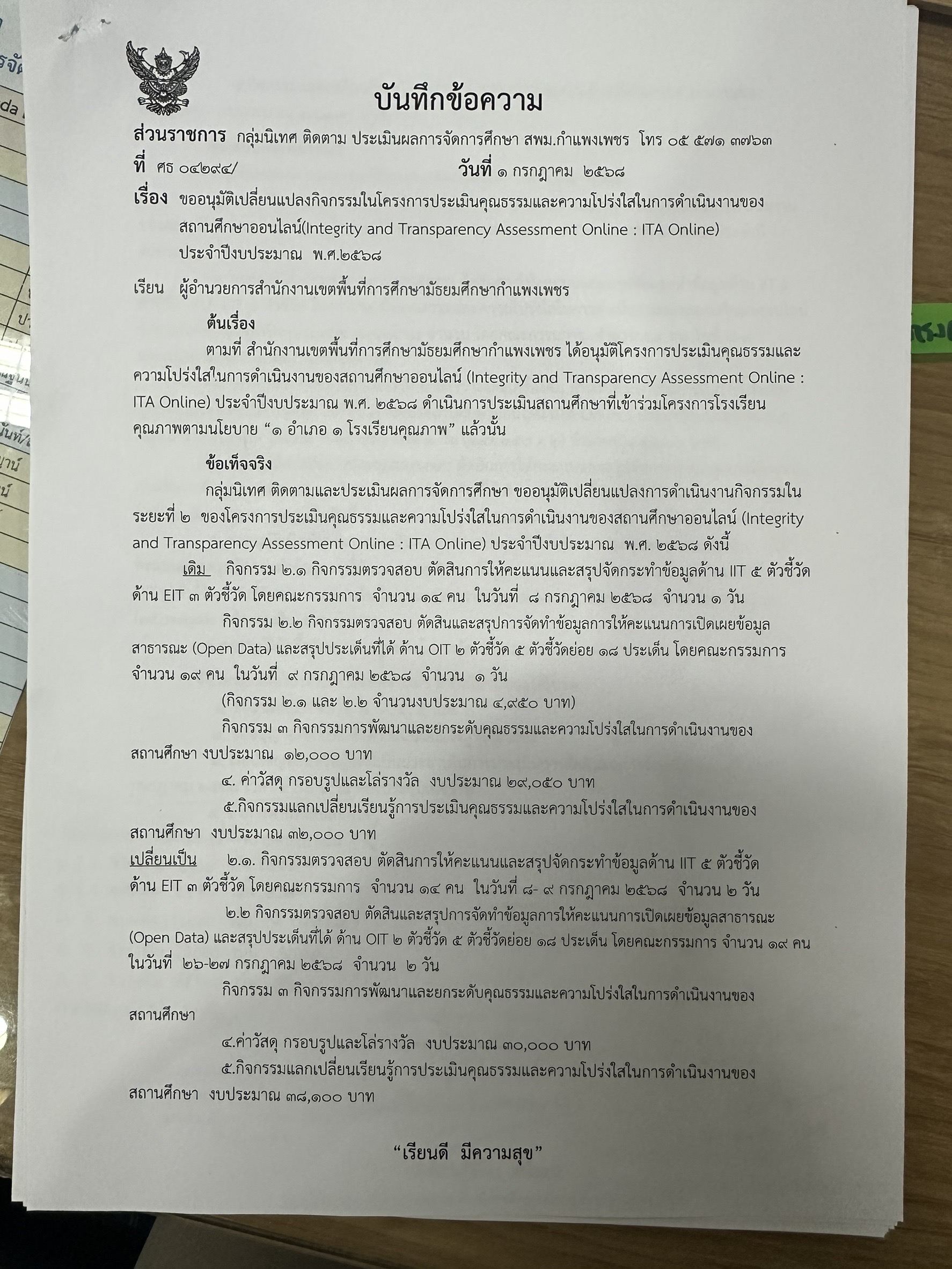 บันทึกข้อความ

ส่วนราชการ กลุ่มนิเทศ ติดตาม ประเมินผลการจัดการศึกษา สพม.กำแพงเพชร โทร ๐๕ ๕๗๑ ๓๗๖๓
ที่ ศธ ๐๔๒๙๔/ วันที่ ๑ กรกฎาคม ๒๕๖๘
เรื่อง ขออนุมัติเปลี่ยนแปลงกิจกรรมในโครงการประเมินคุณธรรมและความโปร่งใสในการดำเนินงานของสถานศึกษาออนไลน์(Integrity and Transparency Assessment Online : ITA Online) ประจำปีงบประมาณ พ.ศ.๒๕๖๘

เรียน ผู้อำนวยการสำนักงานเขตพื้นที่การศึกษามัธยมศึกษากำแพงเพชร

ต้นเรื่อง

ตามที่ สำนักงานเขตพื้นที่การศึกษามัธยมศึกษากำแพงเพชร ได้อนุมัติโครงการประเมินคุณธรรมและความโปร่งใสในการดำเนินงานของสถานศึกษาออนไลน์ (Integrity and Transparency Assessment Online : ITA Online) ประจำปีงบประมาณ พ.ศ. ๒๕๖๘ ดำเนินการประเมินสถานศึกษาที่เข้าร่วมโครงการโรงเรียนคุณภาพตามนโยบาย “๑ อำเภอ ๑ โรงเรียนคุณภาพ” แล้วนั้น

ข้อเท็จจริง

กลุ่มนิเทศ ติดตามและประเมินผลการจัดการศึกษา ขออนุมัติเปลี่ยนแปลงการดำเนินงานกิจกรรมในระยะที่ ๒ ของโครงการประเมินคุณธรรมและความโปร่งใสในการดำเนินงานของสถานศึกษาออนไลน์ (Integrity and Transparency Assessment Online : ITA Online) ประจำปีงบประมาณ พ.ศ. ๒๕๖๘ ดังนี้

เดิม กิจกรรม ๒.๑ กิจกรรมตรวจสอบ ตัดสินการให้คะแนนและสรุปจัดกระทำข้อมูลด้าน IIT ๕ ตัวชี้วัด ด้าน EIT ๓ ตัวชี้วัด โดยคณะกรรมการ จำนวน ๑๔ คน ในวันที่ ๘ กรกฎาคม ๒๕๖๘ จำนวน ๑ วัน

กิจกรรม ๒.๒ กิจกรรมตรวจสอบ ตัดสินและสรุปการจัดทำข้อมูลการให้คะแนนการเปิดเผยข้อมูลสาธารณะ (Open Data) และสรุปประเด็นที่ได้ ด้าน OIT ๒ ตัวชี้วัด ๕ ตัวชี้วัดย่อย ๑๘ ประเด็น โดยคณะกรรมการ จำนวน ๑๙ คน ในวันที่ ๙ กรกฎาคม ๒๕๖๘ จำนวน ๑ วัน

(กิจกรรม ๒.๑ และ ๒.๒ จำนวนงบประมาณ ๔,๙๕๐ บาท)

กิจกรรม ๓ กิจกรรมการพัฒนาและยกระดับคุณธรรมและความโปร่งใสในการดำเนินงานของสถานศึกษา งบประมาณ ๑๒,๐๐๐ บาท

๔. ค่าวัสดุ กรอบรูปและโล่รางวัล งบประมาณ ๒๙,๐๕๐ บาท

๕.กิจกรรมแลกเปลี่ยนเรียนรู้การประเมินคุณธรรมและความโปร่งใสในการดำเนินงานของสถานศึกษา งบประมาณ ๓๒,๐๐๐ บาท

เปลี่ยนเป็น ๒.๑. กิจกรรมตรวจสอบ ตัดสินการให้คะแนนและสรุปจัดกระทำข้อมูลด้าน IIT ๕ ตัวชี้วัด ด้าน EIT ๓ ตัวชี้วัด โดยคณะกรรมการ จำนวน ๑๔ คน ในวันที่ ๘- ๙ กรกฎาคม ๒๕๖๘ จำนวน ๒ วัน

๒.๒ กิจกรรมตรวจสอบ ตัดสินและสรุปการจัดทำข้อมูลการให้คะแนนการเปิดเผยข้อมูลสาธารณะ (Open Data) และสรุปประเด็นที่ได้ ด้าน OIT ๒ ตัวชี้วัด ๕ ตัวชี้วัดย่อย ๑๘ ประเด็น โดยคณะกรรมการ จำนวน ๑๙ คน ในวันที่ ๒๖-๒๗ กรกฎาคม ๒๕๖๘ จำนวน ๒ วัน

กิจกรรม ๓ กิจกรรมการพัฒนาและยกระดับคุณธรรมและความโปร่งใสในการดำเนินงานของสถานศึกษา

๔.ค่าวัสดุ กรอบรูปและโล่รางวัล งบประมาณ ๓๐,๐๐๐ บาท

๕.กิจกรรมแลกเปลี่ยนเรียนรู้การประเมินคุณธรรมและความโปร่งใสในการดำเนินงานของสถานศึกษา งบประมาณ ๓๘,๑๐๐ บาท

“เรียนดี มีความสุข”